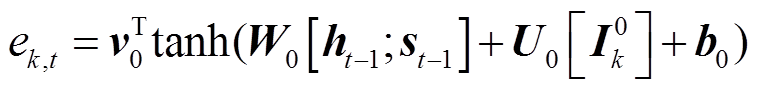 $e_{k,t} = \boldsymbol{v}_0^{\mathrm{T}} \tanh(\boldsymbol{W}_0 [\boldsymbol{h}_{t-1}; \boldsymbol{s}_{t-1}] + \boldsymbol{U}_0 [\boldsymbol{I}_k^0] + \boldsymbol{b}_0)$